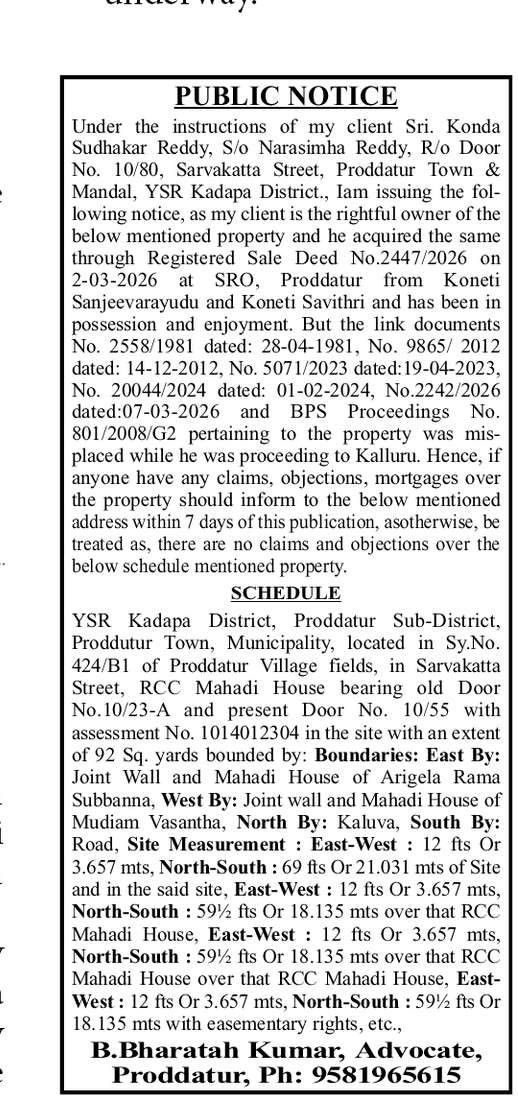 PUBLIC NOTICE

Under the instructions of my client Sri. Konda Sudhakar Reddy, S/o Narasimha Reddy, R/o Door No. 10/80, Sarvakatta Street, Proddatur Town & Mandal, YSR Kadapa District., Iam issuing the following notice, as my client is the rightful owner of the below mentioned property and he acquired the same through Registered Sale Deed No.2447/2026 on 2-03-2026 at SRO, Proddatur from Koneti Sanjeevarayudu and Koneti Savithri and has been in possession and enjoyment. But the link documents No. 2558/1981 dated: 28-04-1981, No. 9865/ 2012 dated: 14-12-2012, No. 5071/2023 dated:19-04-2023, No. 20044/2024 dated: 01-02-2024, No.2242/2026 dated:07-03-2026 and BPS Proceedings No. 801/2008/G2 pertaining to the property was misplaced while he was proceeding to Kalluru. Hence, if anyone have any claims, objections, mortgages over the property should inform to the below mentioned address within 7 days of this publication, asotherwise, be treated as, there are no claims and objections over the below schedule mentioned property.

SCHEDULE

YSR Kadapa District, Proddatur Sub-District, Proddutur Town, Municipality, located in Sy.No. 424/B1 of Proddatur Village fields, in Sarvakatta Street, RCC Mahadi House bearing old Door No.10/23-A and present Door No. 10/55 with assessment No. 1014012304 in the site with an extent of 92 Sq. yards bounded by: Boundaries: East By: Joint Wall and Mahadi House of Arigela Rama Subbanna, West By: Joint wall and Mahadi House of Mudiam Vasantha, North By: Kaluva, South By: Road, Site Measurement : East-West : 12 fts Or 3.657 mts, North-South : 69 fts Or 21.031 mts of Site and in the said site, East-West : 12 fts Or 3.657 mts, North-South : 59½ fts Or 18.135 mts over that RCC Mahadi House, East-West : 12 fts Or 3.657 mts, North-South : 59½ fts Or 18.135 mts over that RCC Mahadi House over that RCC Mahadi House, East-West : 12 fts Or 3.657 mts, North-South : 59½ fts Or 18.135 mts with easementary rights, etc.,

B.Bharatah Kumar, Advocate,
Proddatur, Ph: 9581965615